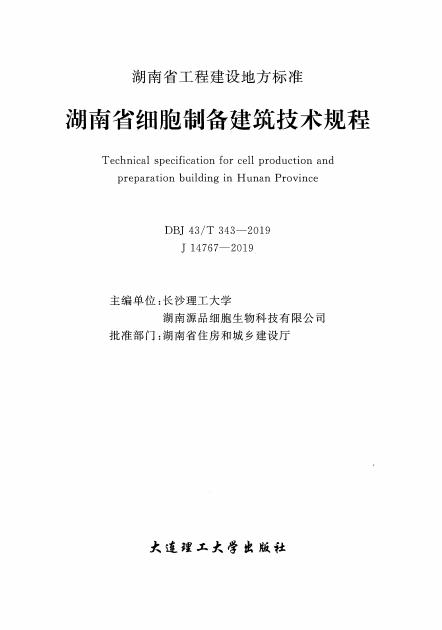 湖南省工程建设地方标准

湖南省细胞制备建筑技术规程

Technical specification for cell production and preparation building in Hunan Province

DBJ 43/T 343—2019
J 14767—2019

主编单位：长沙理工大学
湖南源品细胞生物科技有限公司
批准部门：湖南省住房和城乡建设厅

大连理工大学出版社